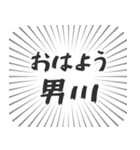 おはよう
男川